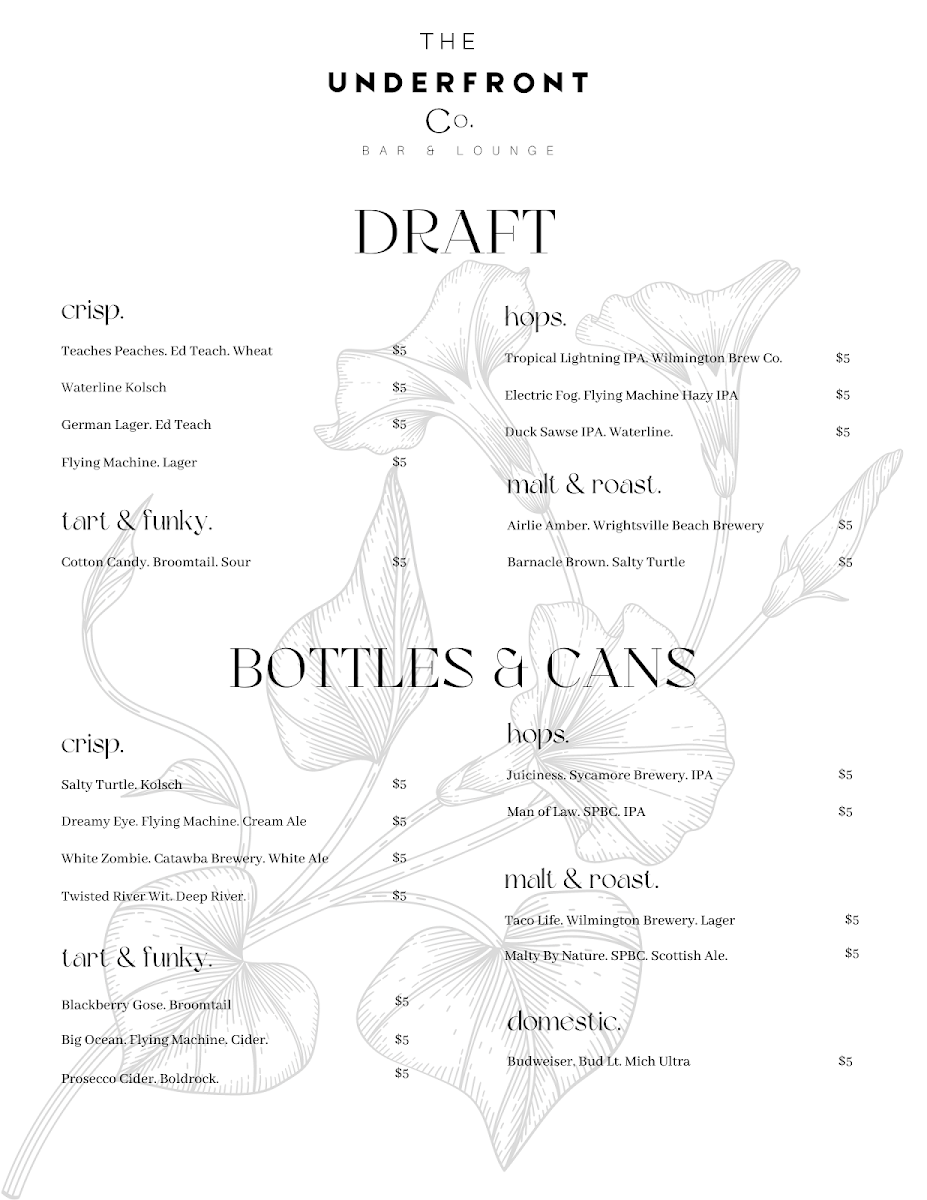 THE
UNDERFRONT
Co.
BAR & LOUNGE

DRAFT

crisp.

Teaches Peaches. Ed Teach. Wheat $5

Waterline Kolsch $5

German Lager. Ed Teach $5

Flying Machine. Lager $5

tart & funky.

Cotton Candy. Broomtail. Sour $5

hops.

Tropical Lightning IPA. Wilmington Brew Co. $5

Electric Fog. Flying Machine Hazy IPA $5

Duck Sawse IPA. Waterline. $5

malt & roast.

Airlie Amber. Wrightsville Beach Brewery $5

Barnacle Brown. Salty Turtle $5

BOTTLES & CANS

crisp.

Salty Turtle. Kolsch $5

Dreamy Eye. Flying Machine. Cream Ale $5

White Zombie. Catawba Brewery. White Ale $5

Twisted River Wit. Deep River. $5

tart & funky.

Blackberry Gose. Broomtail $5

Big Ocean. Flying Machine. Cider. $5

Prosecco Cider. Boldrock. $5

hops.

Juiciness. Sycamore Brewery. IPA $5

Man of Law. SPBC. IPA $5

malt & roast.

Taco Life. Wilmington Brewery. Lager $5

Malty By Nature. SPBC. Scottish Ale. $5

domestic.

Budweiser. Bud Lt. Mich Ultra $5